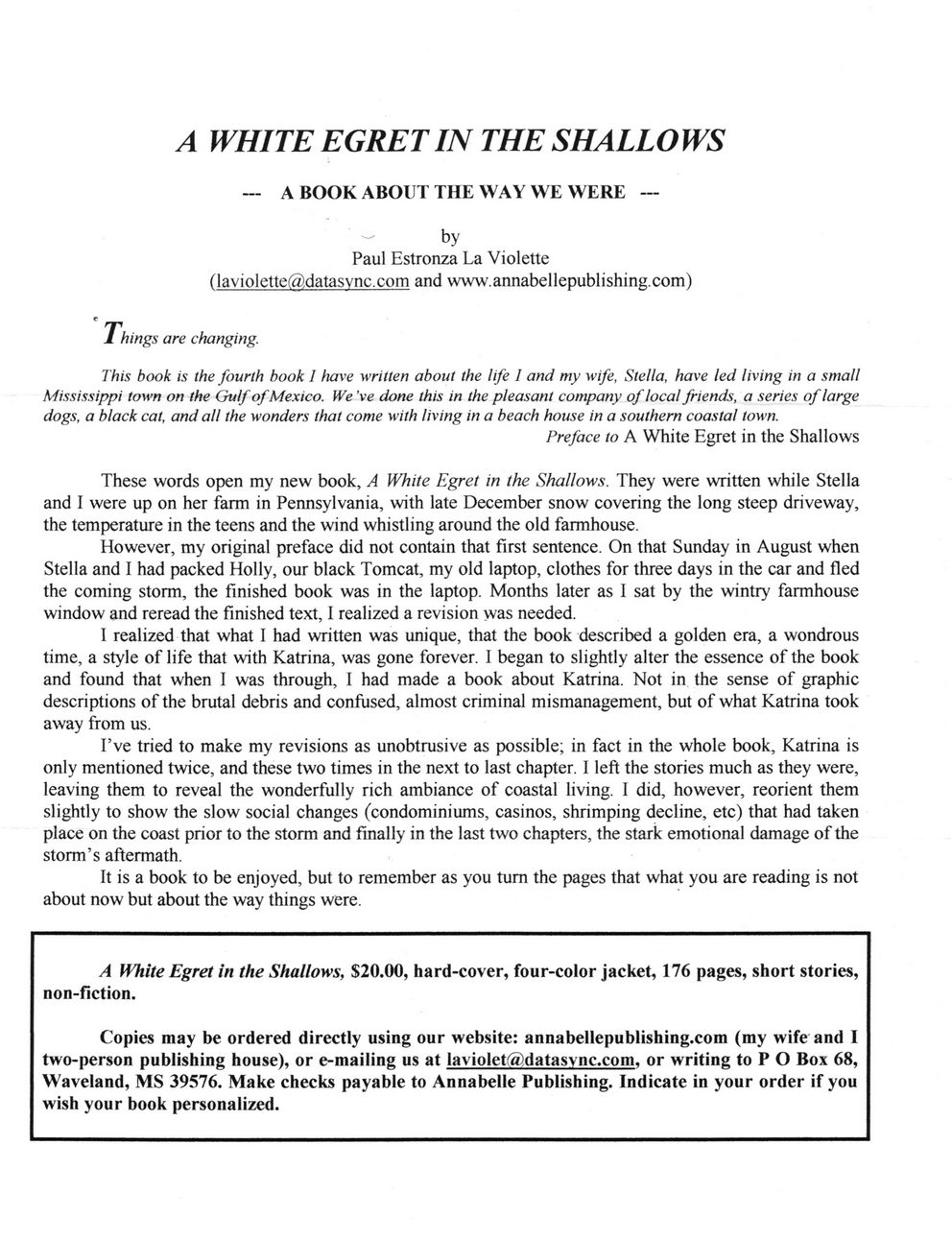 A WHITE EGRET IN THE SHALLOWS

--- A BOOK ABOUT THE WAY WE WERE ---

by
Paul Estronza La Violette
(laviolette@datasync.com and www.annabellepublishing.com)

Things are changing.

This book is the fourth book I have written about the life I and my wife, Stella, have led living in a small Mississippi town on the Gulf of Mexico. We've done this in the pleasant company of local friends, a series of large dogs, a black cat, and all the wonders that come with living in a beach house in a southern coastal town.
Preface to A White Egret in the Shallows

These words open my new book, A White Egret in the Shallows. They were written while Stella and I were up on her farm in Pennsylvania, with late December snow covering the long steep driveway, the temperature in the teens and the wind whistling around the old farmhouse.

However, my original preface did not contain that first sentence. On that Sunday in August when Stella and I had packed Holly, our black Tomcat, my old laptop, clothes for three days in the car and fled the coming storm, the finished book was in the laptop. Months later as I sat by the wintry farmhouse window and reread the finished text, I realized a revision was needed.

I realized that what I had written was unique, that the book described a golden era, a wondrous time, a style of life that with Katrina, was gone forever. I began to slightly alter the essence of the book and found that when I was through, I had made a book about Katrina. Not in the sense of graphic descriptions of the brutal debris and confused, almost criminal mismanagement, but of what Katrina took away from us.

I've tried to make my revisions as unobtrusive as possible; in fact in the whole book, Katrina is only mentioned twice, and these two times in the next to last chapter. I left the stories much as they were, leaving them to reveal the wonderfully rich ambiance of coastal living. I did, however, reorient them slightly to show the slow social changes (condominiums, casinos, shrimping decline, etc) that had taken place on the coast prior to the storm and finally in the last two chapters, the stark emotional damage of the storm's aftermath.

It is a book to be enjoyed, but to remember as you turn the pages that what you are reading is not about now but about the way things were.

A White Egret in the Shallows, $20.00, hard-cover, four-color jacket, 176 pages, short stories, non-fiction.

Copies may be ordered directly using our website: annabellepublishing.com (my wife and I two-person publishing house), or e-mailing us at laviolet@datasync.com, or writing to P O Box 68, Waveland, MS 39576. Make checks payable to Annabelle Publishing. Indicate in your order if you wish your book personalized.